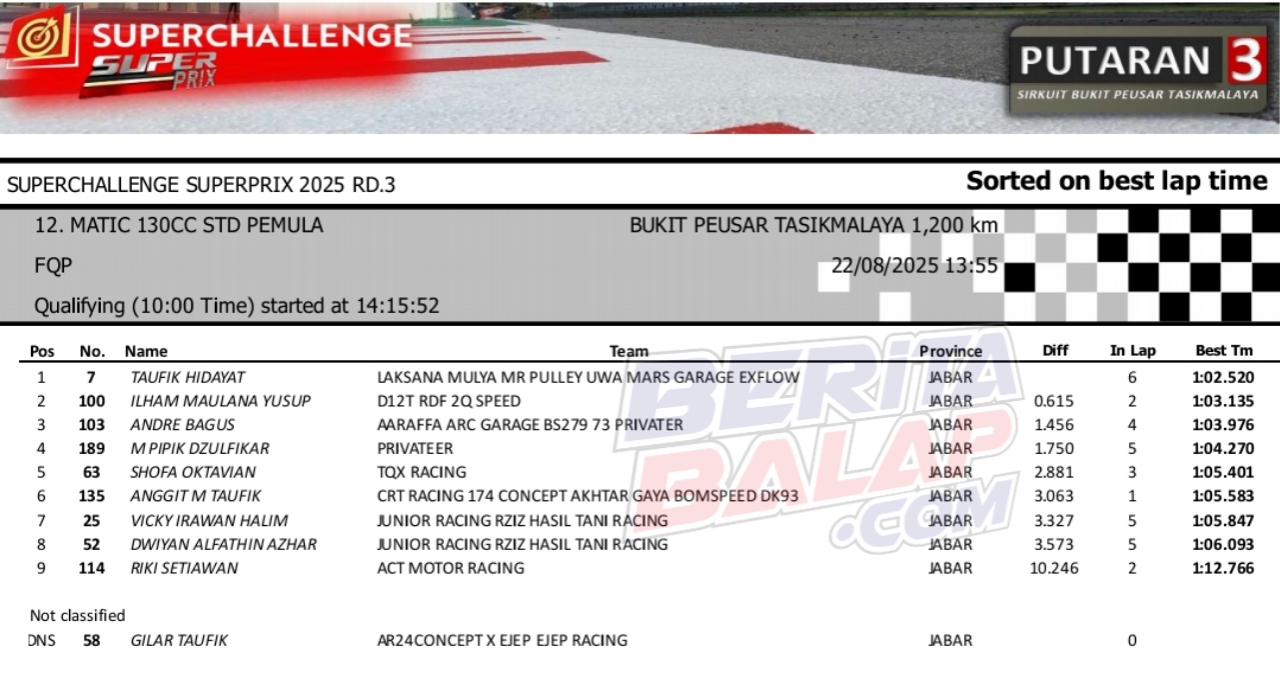 SUPERCHALLENGE SUPER PRIX

PUTARAN 3
SIRKUIT BUKIT PEUSAR TASIKMALAYA

SUPERCHALLENGE SUPERPRIX 2025 RD.3

Sorted on best lap time

12. MATIC 130CC STD PEMULA

BUKIT PEUSAR TASIKMALAYA 1,200 km

FQP

22/08/2025 13:55

Qualifying (10:00 Time) started at 14:15:52

| Pos | No. | Name | Team | Province | Diff | In Lap | Best Tm |
|---|---|---|---|---|---|---|---|
| 1 | 7 | TAUFIK HIDAYAT | LAKSANA MULYA MR PULLEY UWA MARS GARAGE EXFLOW | JABAR | | 6 | 1:02.520 |
| 2 | 100 | ILHAM MAULANA YUSUP | D12T RDF 2Q SPEED | JABAR | 0.615 | 2 | 1:03.135 |
| 3 | 103 | ANDRE BAGUS | AARAFFA ARC GARAGE BS279 73 PRIVATER | JABAR | 1.456 | 4 | 1:03.976 |
| 4 | 189 | M PIPIK DZULFIKAR | PRIVATEER | JABAR | 1.750 | 5 | 1:04.270 |
| 5 | 63 | SHOFA OKTAVIAN | TQX RACING | JABAR | 2.881 | 3 | 1:05.401 |
| 6 | 135 | ANGGIT M TAUFIK | CRT RACING 174 CONCEPT AKHTAR GAYA BOMSPEED DK93 | JABAR | 3.063 | 1 | 1:05.583 |
| 7 | 25 | VICKY IRAWAN HALIM | JUNIOR RACING RZIZ HASIL TANI RACING | JABAR | 3.327 | 5 | 1:05.847 |
| 8 | 52 | DWIYAN ALFATHIN AZHAR | JUNIOR RACING RZIZ HASIL TANI RACING | JABAR | 3.573 | 5 | 1:06.093 |
| 9 | 114 | RIKI SETIAWAN | ACT MOTOR RACING | JABAR | 10.246 | 2 | 1:12.766 |

Not classified

| DNS | 58 | GILAR TAUFIK | AR24CONCEPT X EJEP EJEP RACING | JABAR | | 0 | |

BERITA BALAP .COM